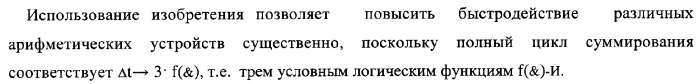 Использование изобретения позволяет повысить быстродействие различных арифметических устройств существенно, поскольку полный цикл суммирования соответствует $\Delta t \rightarrow 3 \cdot f(\&)$, т.е. трем условным логическим функциям f(&)-И.